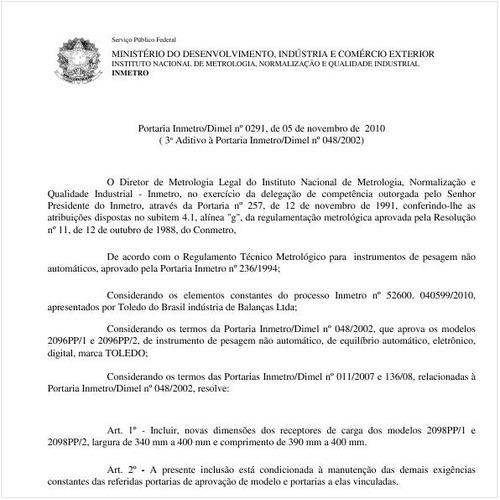 Serviço Público Federal
MINISTÉRIO DO DESENVOLVIMENTO, INDÚSTRIA E COMÉRCIO EXTERIOR
INSTITUTO NACIONAL DE METROLOGIA, NORMALIZAÇÃO E QUALIDADE INDUSTRIAL
INMETRO

Portaria Inmetro/Dimel nº 0291, de 05 de novembro de 2010
( 3º Aditivo à Portaria Inmetro/Dimel nº 048/2002)

O Diretor de Metrologia Legal do Instituto Nacional de Metrologia, Normalização e Qualidade Industrial - Inmetro, no exercício da delegação de competência outorgada pelo Senhor Presidente do Inmetro, através da Portaria nº 257, de 12 de novembro de 1991, conferindo-lhe as atribuições dispostas no subitem 4.1, alínea "g", da regulamentação metrológica aprovada pela Resolução nº 11, de 12 de outubro de 1988, do Conmetro,

De acordo com o Regulamento Técnico Metrológico para instrumentos de pesagem não automáticos, aprovado pela Portaria Inmetro nº 236/1994;

Considerando os elementos constantes do processo Inmetro nº 52600. 040599/2010, apresentados por Toledo do Brasil indústria de Balanças Ltda;

Considerando os termos da Portaria Inmetro/Dimel nº 048/2002, que aprova os modelos 2096PP/1 e 2096PP/2, de instrumento de pesagem não automático, de equilíbrio automático, eletrônico, digital, marca TOLEDO;

Considerando os termos das Portarias Inmetro/Dimel nº 011/2007 e 136/08, relacionadas à Portaria Inmetro/Dimel nº 048/2002, resolve:

Art. 1º - Incluir, novas dimensões dos receptores de carga dos modelos 2098PP/1 e 2098PP/2, largura de 340 mm a 400 mm e comprimento de 390 mm a 400 mm.

Art. 2º - A presente inclusão está condicionada à manutenção das demais exigências constantes das referidas portarias de aprovação de modelo e portarias a elas vinculadas.